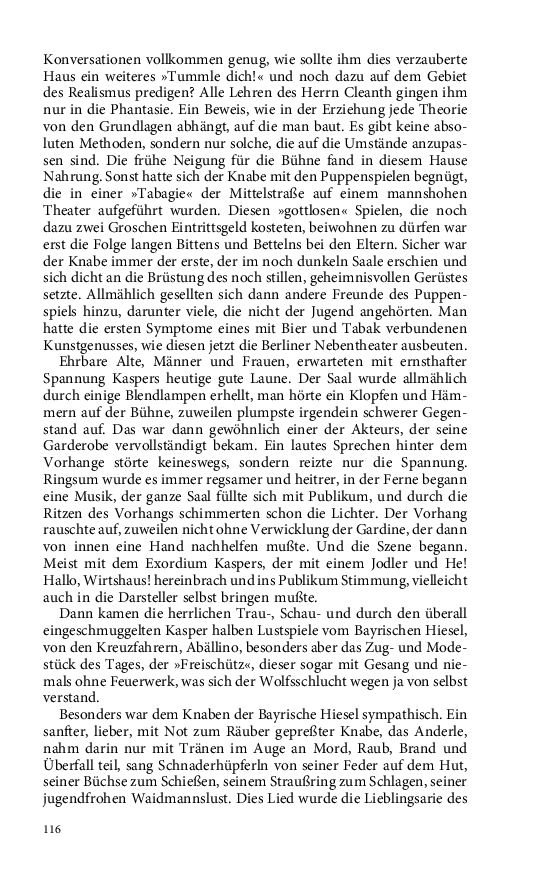 Konversationen vollkommen genug, wie sollte ihm dies verzauberte Haus ein weiteres »Tummle dich!« und noch dazu auf dem Gebiet des Realismus predigen? Alle Lehren des Herrn Cleanth gingen ihm nur in die Phantasie. Ein Beweis, wie in der Erziehung jede Theorie von den Grundlagen abhängt, auf die man baut. Es gibt keine absoluten Methoden, sondern nur solche, die auf die Umstände anzupassen sind. Die frühe Neigung für die Bühne fand in diesem Hause Nahrung. Sonst hatte sich der Knabe mit den Puppenspielen begnügt, die in einer »Tabagie« der Mittelstraße auf einem mannshohen Theater aufgeführt wurden. Diesen »gottlosen« Spielen, die noch dazu zwei Groschen Eintrittsgeld kosteten, beiwohnen zu dürfen war erst die Folge langen Bittens und Bettelns bei den Eltern. Sicher war der Knabe immer der erste, der im noch dunkeln Saale erschien und sich dicht an die Brüstung des noch stillen, geheimnisvollen Gerüstes setzte. Allmählich gesellten sich dann andere Freunde des Puppenspiels hinzu, darunter viele, die nicht der Jugend angehörten. Man hatte die ersten Symptome eines mit Bier und Tabak verbundenen Kunstgenusses, wie diesen jetzt die Berliner Nebentheater ausbeuten.

Ehrbare Alte, Männer und Frauen, erwarteten mit ernsthafter Spannung Kaspers heutige gute Laune. Der Saal wurde allmählich durch einige Blendlampen erhellt, man hörte ein Klopfen und Hämmern auf der Bühne, zuweilen plumpste irgendein schwerer Gegenstand auf. Das war dann gewöhnlich einer der Akteurs, der seine Garderobe vervollständigt bekam. Ein lautes Sprechen hinter dem Vorhange störte keineswegs, sondern reizte nur die Spannung. Ringsum wurde es immer regsamer und heitrer, in der Ferne begann eine Musik, der ganze Saal füllte sich mit Publikum, und durch die Ritzen des Vorhangs schimmerten schon die Lichter. Der Vorhang rauschte auf, zuweilen nicht ohne Verwicklung der Gardine, der dann von innen eine Hand nachhelfen mußte. Und die Szene begann. Meist mit dem Exordium Kaspers, der mit einem Jodler und He! Hallo, Wirtshaus! hereinbrach und ins Publikum Stimmung, vielleicht auch in die Darsteller selbst bringen mußte.

Dann kamen die herrlichen Trau-, Schau- und durch den überall eingeschmuggelten Kasper halben Lustspiele vom Bayrischen Hiesel, von den Kreuzfahrern, Abällino, besonders aber das Zug- und Modestück des Tages, der »Freischütz«, dieser sogar mit Gesang und niemals ohne Feuerwerk, was sich der Wolfsschlucht wegen ja von selbst verstand.

Besonders war dem Knaben der Bayrische Hiesel sympathisch. Ein sanfter, lieber, mit Not zum Räuber gepreßter Knabe, das Anderle, nahm darin nur mit Tränen im Auge an Mord, Raub, Brand und Überfall teil, sang Schnaderhüpferln von seiner Feder auf dem Hut, seiner Büchse zum Schießen, seinem Straußring zum Schlagen, seiner jugendfrohen Waidmannslust. Dies Lied wurde die Lieblingsarie des

116